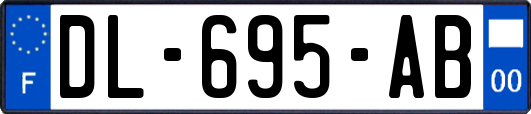 F
DL-695-AB
00